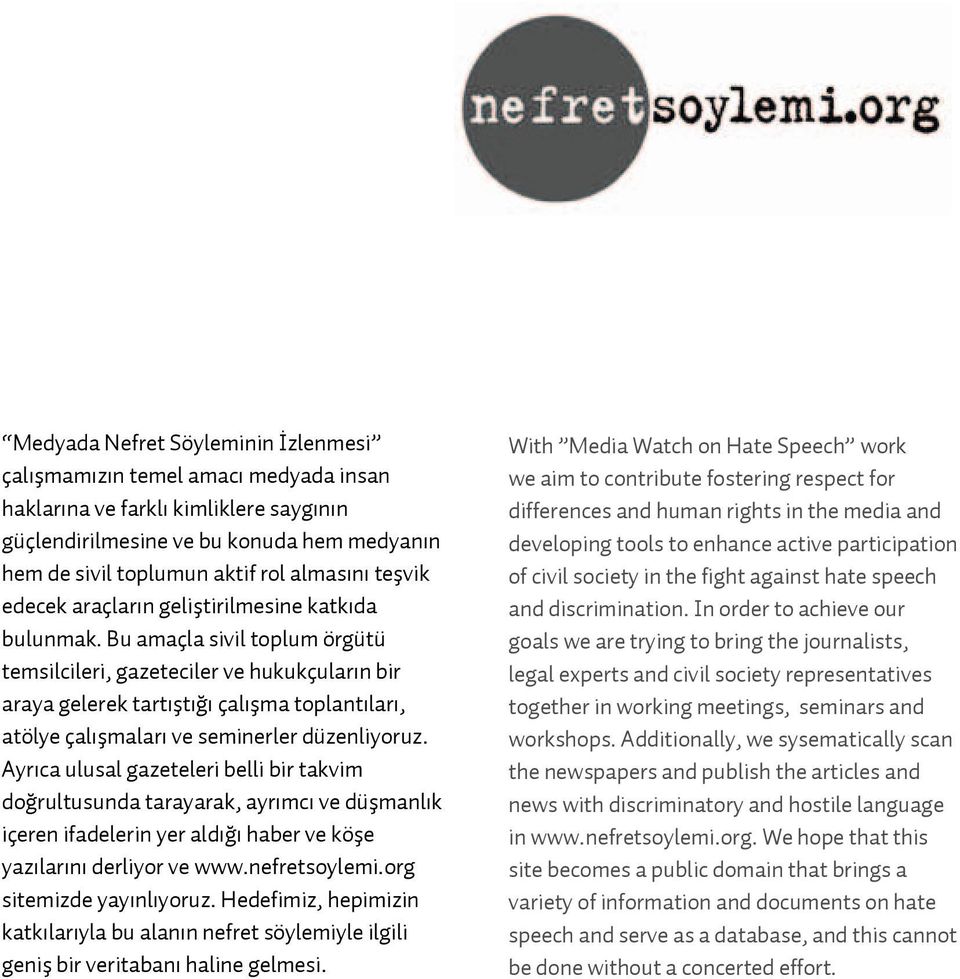 nefretsoylemi.org

“Medyada Nefret Söyleminin İzlenmesi” çalışmamızın temel amacı medyada insan haklarına ve farklı kimliklere saygının güçlendirilmesine ve bu konuda hem medyanın hem de sivil toplumun aktif rol almasını teşvik edecek araçların geliştirilmesine katkıda bulunmak. Bu amaçla sivil toplum örgütü temsilcileri, gazeteciler ve hukukçuların bir araya gelerek tartıştığı çalışma toplantıları, atölye çalışmaları ve seminerler düzenliyoruz. Ayrıca ulusal gazeteleri belli bir takvim doğrultusunda tarayarak, ayrımcı ve düşmanlık içeren ifadelerin yer aldığı haber ve köşe yazılarını derliyor ve www.nefretsoylemi.org sitemizde yayınlıyoruz. Hedefimiz, hepimizin katkılarıyla bu alanın nefret söylemiyle ilgili geniş bir veritabanı haline gelmesi.

With ”Media Watch on Hate Speech” work we aim to contribute fostering respect for differences and human rights in the media and developing tools to enhance active participation of civil society in the fight against hate speech and discrimination. In order to achieve our goals we are trying to bring the journalists, legal experts and civil society representatives together in working meetings, seminars and workshops. Additionally, we sysematically scan the newspapers and publish the articles and news with discriminatory and hostile language in www.nefretsoylemi.org. We hope that this site becomes a public domain that brings a variety of information and documents on hate speech and serve as a database, and this cannot be done without a concerted effort.